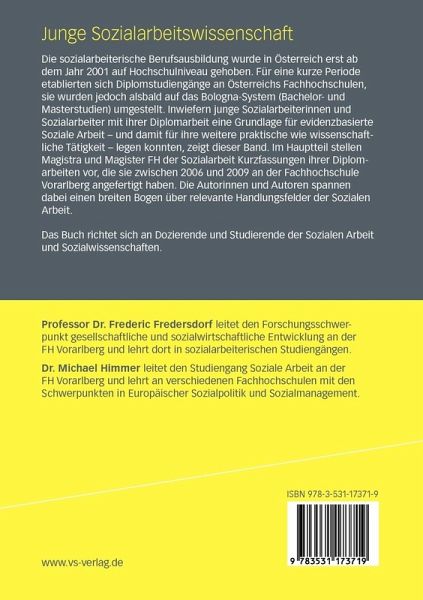 Junge Sozialarbeitswissenschaft

Die sozialarbeiterische Berufsausbildung wurde in Österreich erst ab dem Jahr 2001 auf Hochschulniveau gehoben. Für eine kurze Periode etablierten sich Diplomstudiengänge an Österreichs Fachhochschulen, sie wurden jedoch alsbald auf das Bologna-System (Bachelor- und Masterstudien) umgestellt. Inwiefern junge Sozialarbeiterinnen und Sozialarbeiter mit ihrer Diplomarbeit eine Grundlage für evidenzbasierte Soziale Arbeit – und damit für ihre weitere praktische wie wissenschaftliche Tätigkeit – legen konnten, zeigt dieser Band. Im Hauptteil stellen Magistra und Magister FH der Sozialarbeit Kurzfassungen ihrer Diplomarbeiten vor, die sie zwischen 2006 und 2009 an der Fachhochschule Vorarlberg angefertigt haben. Die Autorinnen und Autoren spannen dabei einen breiten Bogen über relevante Handlungsfelder der Sozialen Arbeit.

Das Buch richtet sich an Dozierende und Studierende der Sozialen Arbeit und Sozialwissenschaften.

Professor Dr. Frederic Fredersdorf leitet den Forschungsschwerpunkt gesellschaftliche und sozialwirtschaftliche Entwicklung an der FH Vorarlberg und lehrt dort in sozialarbeiterischen Studiengängen.

Dr. Michael Himmer leitet den Studiengang Soziale Arbeit an der FH Vorarlberg und lehrt an verschiedenen Fachhochschulen mit den Schwerpunkten in Europäischer Sozialpolitik und Sozialmanagement.

ISBN 978-3-531-17371-9

9 783531 173719

www.vs-verlag.de